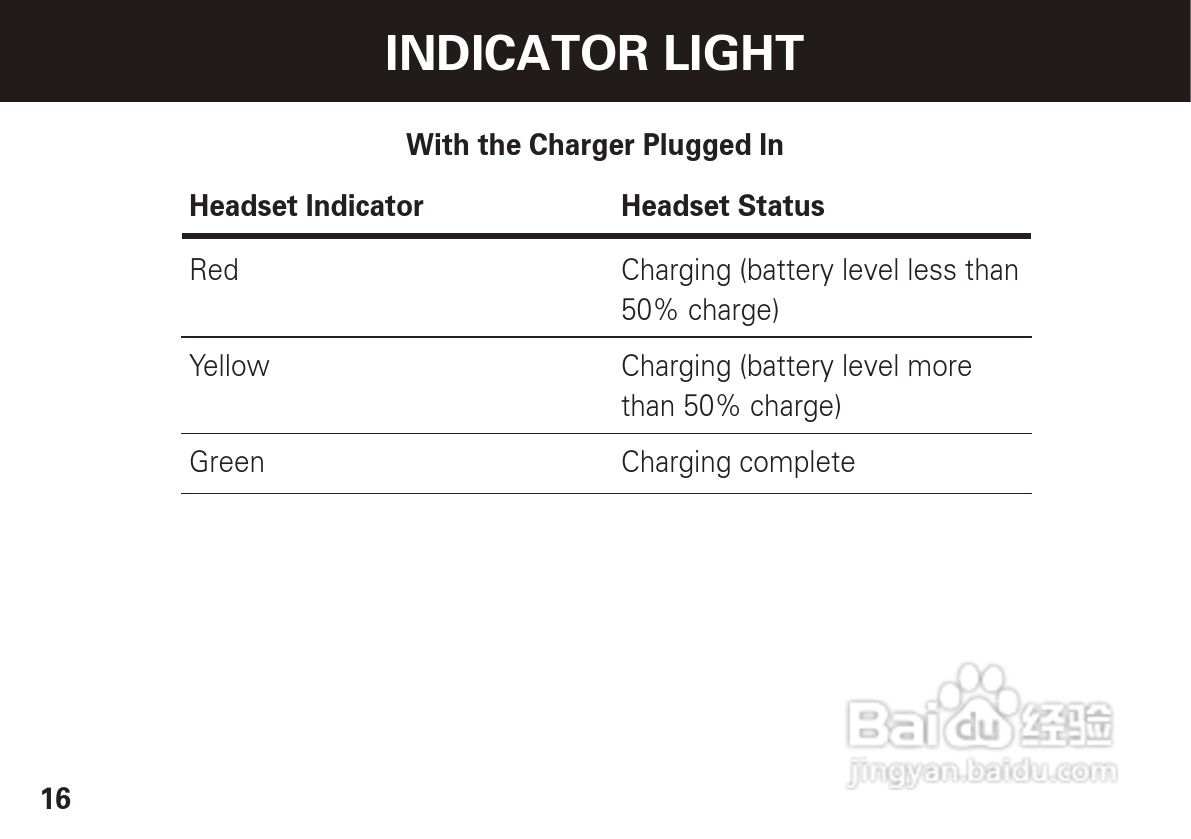 INDICATOR LIGHT

With the Charger Plugged In

| Headset Indicator | Headset Status |
|---|---|
| Red | Charging (battery level less than 50% charge) |
| Yellow | Charging (battery level more than 50% charge) |
| Green | Charging complete |

16

Baidu经验
jingyan.baidu.com